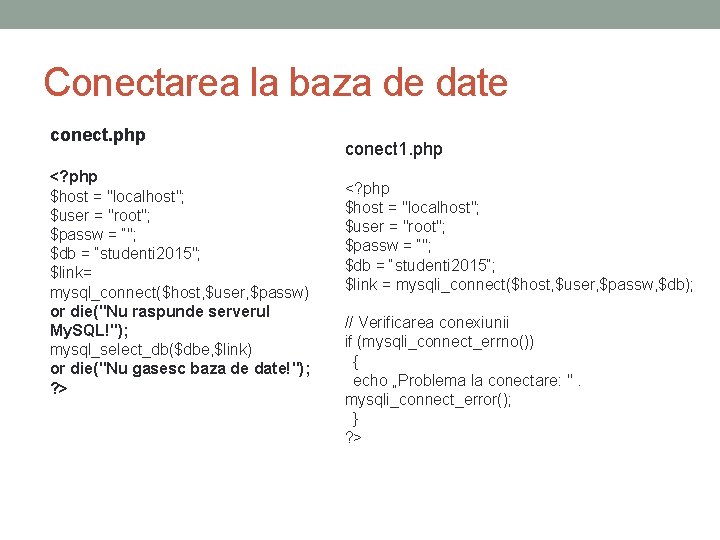 Conectarea la baza de date

conect.php

<?php
$host = "localhost";
$user = "root";
$passw = "";
$db = "studenti2015";
$link= mysql_connect($host,$user,$passw)
or die("Nu raspunde serverul MySQL!");
mysql_select_db($dbe,$link)
or die("Nu gasesc baza de date!");
?>

conect1.php

<?php
$host = "localhost";
$user = "root";
$passw = "";
$db = "studenti2015";
$link = mysqli_connect($host,$user,$passw,$db);

// Verificarea conexiunii
if (mysqli_connect_errno())
{
echo „Problema la conectare: " . mysqli_connect_error();
}
?>